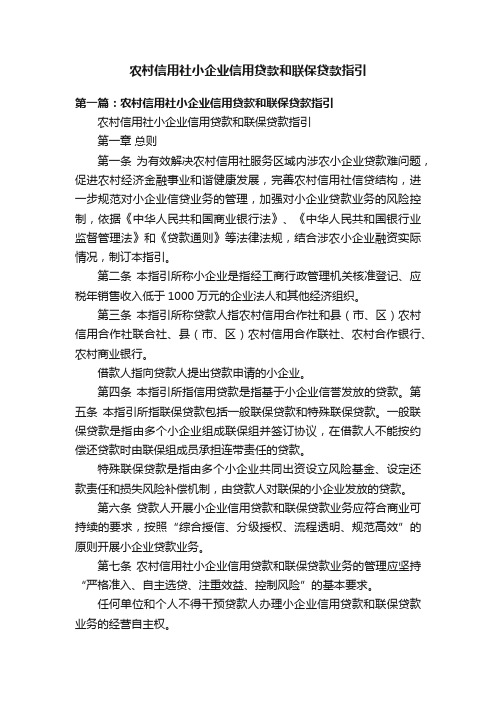 农村信用社小企业信用贷款和联保贷款指引

第一篇：农村信用社小企业信用贷款和联保贷款指引

农村信用社小企业信用贷款和联保贷款指引

第一章 总则

第一条 为有效解决农村信用社服务区域内涉农小企业贷款难问题，促进农村经济金融事业和谐健康发展，完善农村信用社信贷结构，进一步规范对小企业信贷业务的管理，加强对小企业贷款业务的风险控制，依据《中华人民共和国商业银行法》、《中华人民共和国银行业监督管理法》和《贷款通则》等法律法规，结合涉农小企业融资实际情况，制订本指引。

第二条 本指引所称小企业是指经工商行政管理机关核准登记、应税年销售收入低于 1000 万元的企业法人和其他经济组织。

第三条 本指引所称贷款人指农村信用合作社和县（市、区）农村信用合作社联合社、县（市、区）农村信用合作联社、农村合作银行、农村商业银行。

借款人指向贷款人提出贷款申请的小企业。

第四条 本指引所指信用贷款是指基于小企业信誉发放的贷款。第五条 本指引所指联保贷款包括一般联保贷款和特殊联保贷款。一般联保贷款是指由多个小企业组成联保组并签订协议，在借款人不能按约偿还贷款时由联保组成员承担连带责任的贷款。

特殊联保贷款是指由多个小企业共同出资设立风险基金、设定还款责任和损失风险补偿机制，由贷款人对联保的小企业发放的贷款。

第六条 贷款人开展小企业信用贷款和联保贷款业务应符合商业可持续的要求，按照“综合授信、分级授权、流程透明、规范高效”的原则开展小企业贷款业务。

第七条 农村信用社小企业信用贷款和联保贷款业务的管理应坚持“严格准入、自主选贷、注重效益、控制风险”的基本要求。

任何单位和个人不得干预贷款人办理小企业信用贷款和联保贷款业务的经营自主权。